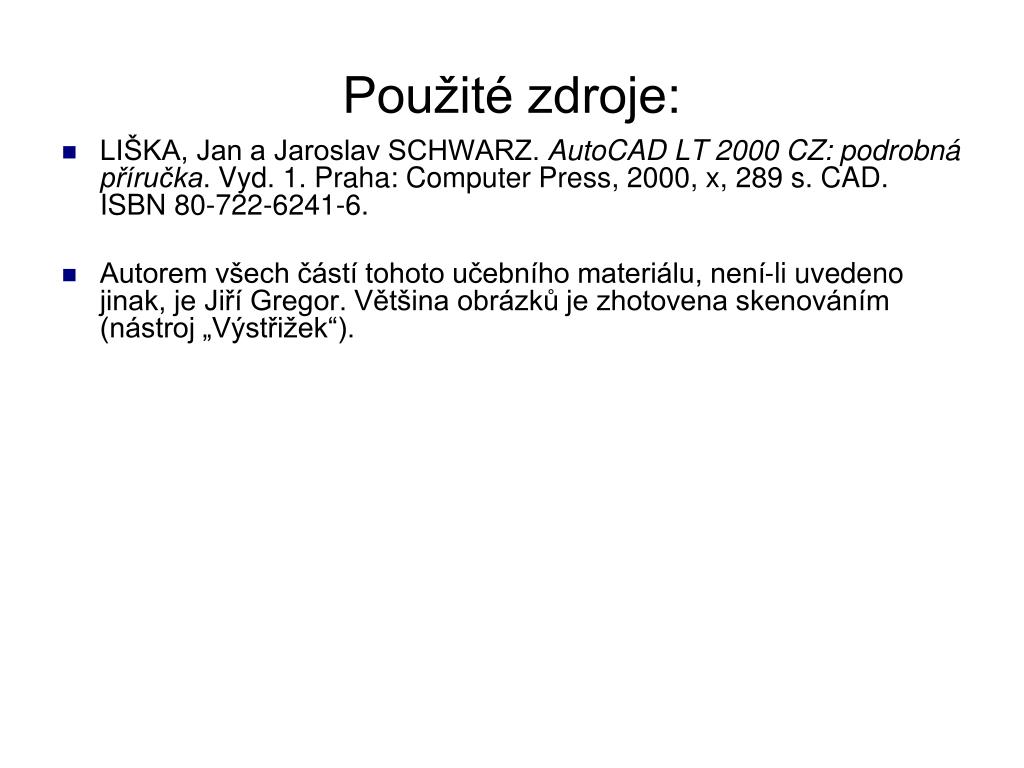 Použité zdroje:

LIŠKA, Jan a Jaroslav SCHWARZ. AutoCAD LT 2000 CZ: podrobná příručka. Vyd. 1. Praha: Computer Press, 2000, x, 289 s. CAD. ISBN 80-722-6241-6.

Autorem všech částí tohoto učebního materiálu, není-li uvedeno jinak, je Jiří Gregor. Většina obrázků je zhotovena skenováním (nástroj „Výstřižek“).